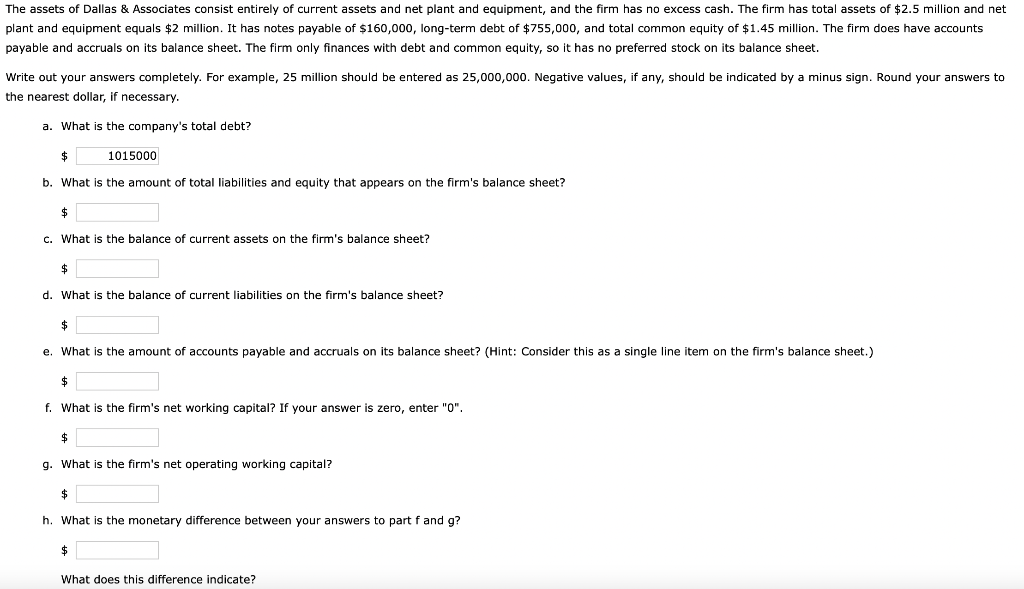 The assets of Dallas & Associates consist entirely of current assets and net plant and equipment, and the firm has no excess cash. The firm has total assets of \$2.5 million and net plant and equipment equals \$2 million. It has notes payable of \$160,000, long-term debt of \$755,000, and total common equity of \$1.45 million. The firm does have accounts payable and accruals on its balance sheet. The firm only finances with debt and common equity, so it has no preferred stock on its balance sheet.

Write out your answers completely. For example, 25 million should be entered as 25,000,000. Negative values, if any, should be indicated by a minus sign. Round your answers to the nearest dollar, if necessary.

a. What is the company's total debt?

\$ 1015000

b. What is the amount of total liabilities and equity that appears on the firm's balance sheet?

\$

c. What is the balance of current assets on the firm's balance sheet?

\$

d. What is the balance of current liabilities on the firm's balance sheet?

\$

e. What is the amount of accounts payable and accruals on its balance sheet? (Hint: Consider this as a single line item on the firm's balance sheet.)

\$

f. What is the firm's net working capital? If your answer is zero, enter "0".

\$

g. What is the firm's net operating working capital?

\$

h. What is the monetary difference between your answers to part f and g?

\$

What does this difference indicate?